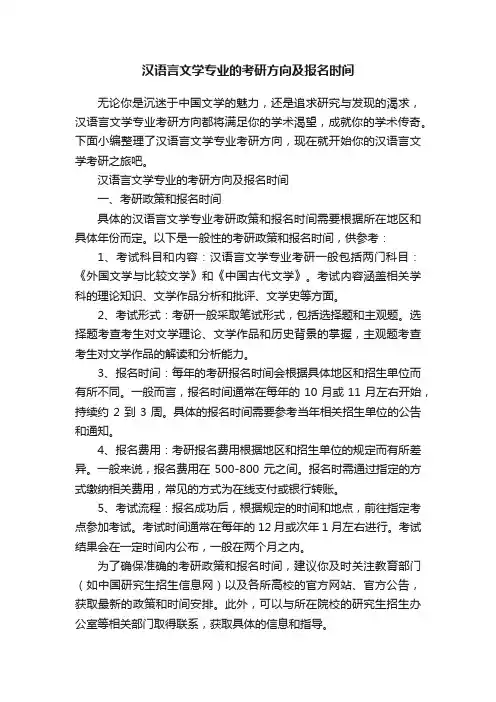 汉语言文学专业的考研方向及报名时间

无论你是沉迷于中国文学的魅力，还是追求研究与发现的渴求，汉语言文学专业考研方向都将满足你的学术渴望，成就你的学术传奇。下面小编整理了汉语言文学专业考研方向，现在就开始你的汉语言文学考研之旅吧。

汉语言文学专业的考研方向及报名时间

一、考研政策和报名时间

具体的汉语言文学专业考研政策和报名时间需要根据所在地区和具体年份而定。以下是一般性的考研政策和报名时间，供参考：

1、考试科目和内容：汉语言文学专业考研一般包括两门科目：《外国文学与比较文学》和《中国古代文学》。考试内容涵盖相关学科的理论知识、文学作品分析和批评、文学史等方面。

2、考试形式：考研一般采取笔试形式，包括选择题和主观题。选择题考查考生对文学理论、文学作品和历史背景的掌握，主观题考查考生对文学作品的解读和分析能力。

3、报名时间：每年的考研报名时间会根据具体地区和招生单位而有所不同。一般而言，报名时间通常在每年的 10 月或 11 月左右开始，持续约 2 到 3 周。具体的报名时间需要参考当年相关招生单位的公告和通知。

4、报名费用：考研报名费用根据地区和招生单位的规定而有所差异。一般来说，报名费用在 500-800 元之间。报名时需通过指定的方式缴纳相关费用，常见的方式为在线支付或银行转账。

5、考试流程：报名成功后，根据规定的时间和地点，前往指定考点参加考试。考试时间通常在每年的 12 月或次年 1 月左右进行。考试结果会在一定时间内公布，一般在两个月之内。

为了确保准确的考研政策和报名时间，建议你及时关注教育部门（如中国研究生招生信息网）以及各所高校的官方网站、官方公告，获取最新的政策和时间安排。此外，可以与所在院校的研究生招生办公室等相关部门取得联系，获取具体的信息和指导。